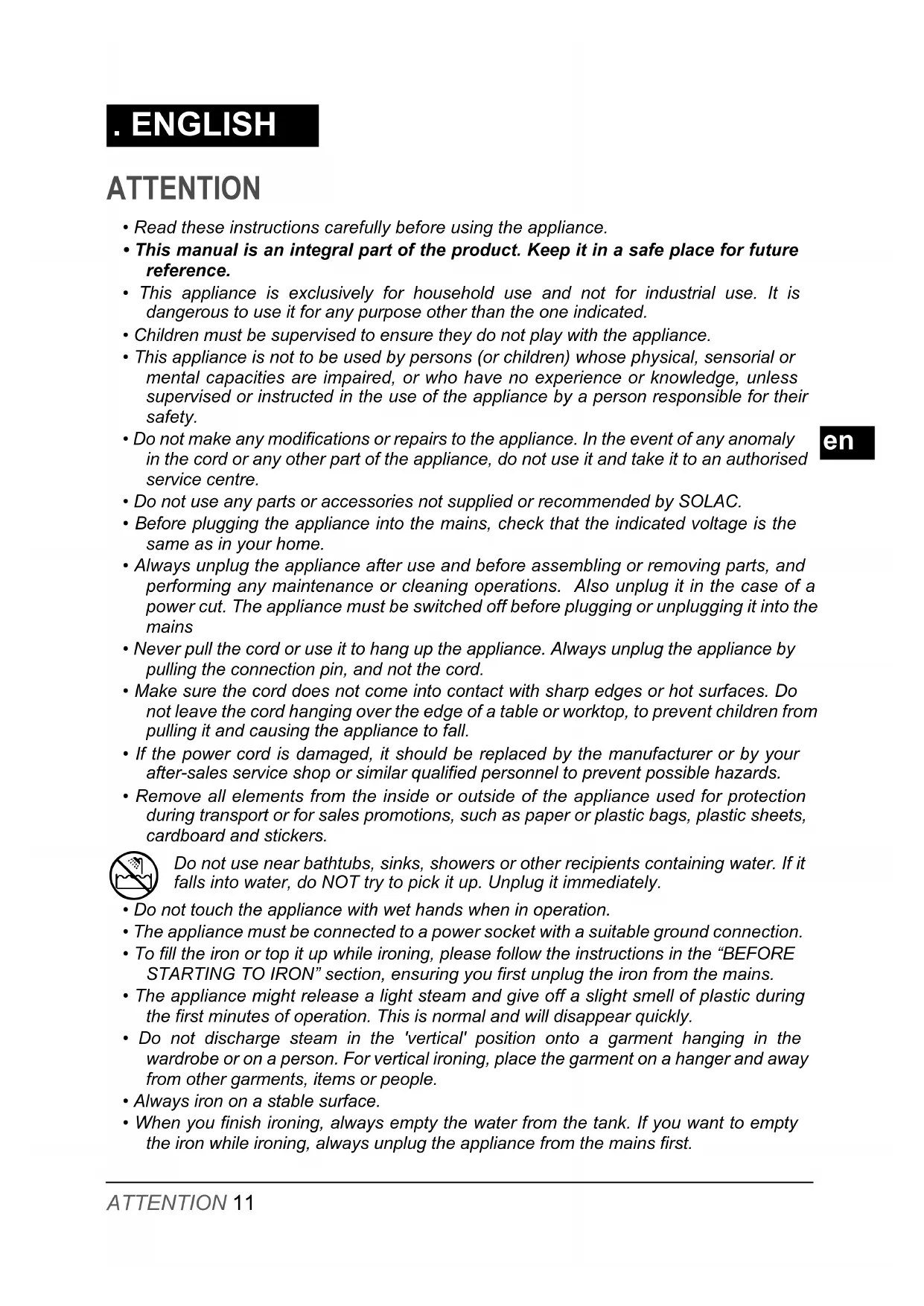 . ENGLISH

ATTENTION

• Read these instructions carefully before using the appliance.

• This manual is an integral part of the product. Keep it in a safe place for future reference.

• This appliance is exclusively for household use and not for industrial use. It is dangerous to use it for any purpose other than the one indicated.

• Children must be supervised to ensure they do not play with the appliance.

• This appliance is not to be used by persons (or children) whose physical, sensorial or mental capacities are impaired, or who have no experience or knowledge, unless supervised or instructed in the use of the appliance by a person responsible for their safety.

• Do not make any modifications or repairs to the appliance. In the event of any anomaly in the cord or any other part of the appliance, do not use it and take it to an authorised service centre.

en

• Do not use any parts or accessories not supplied or recommended by SOLAC.

• Before plugging the appliance into the mains, check that the indicated voltage is the same as in your home.

• Always unplug the appliance after use and before assembling or removing parts, and performing any maintenance or cleaning operations. Also unplug it in the case of a power cut. The appliance must be switched off before plugging or unplugging it into the mains

• Never pull the cord or use it to hang up the appliance. Always unplug the appliance by pulling the connection pin, and not the cord.

• Make sure the cord does not come into contact with sharp edges or hot surfaces. Do not leave the cord hanging over the edge of a table or worktop, to prevent children from pulling it and causing the appliance to fall.

• If the power cord is damaged, it should be replaced by the manufacturer or by your after-sales service shop or similar qualified personnel to prevent possible hazards.

• Remove all elements from the inside or outside of the appliance used for protection during transport or for sales promotions, such as paper or plastic bags, plastic sheets, cardboard and stickers.

Do not use near bathtubs, sinks, showers or other recipients containing water. If it falls into water, do NOT try to pick it up. Unplug it immediately.

• Do not touch the appliance with wet hands when in operation.

• The appliance must be connected to a power socket with a suitable ground connection.

• To fill the iron or top it up while ironing, please follow the instructions in the “BEFORE STARTING TO IRON” section, ensuring you first unplug the iron from the mains.

• The appliance might release a light steam and give off a slight smell of plastic during the first minutes of operation. This is normal and will disappear quickly.

• Do not discharge steam in the 'vertical' position onto a garment hanging in the wardrobe or on a person. For vertical ironing, place the garment on a hanger and away from other garments, items or people.

• Always iron on a stable surface.

• When you finish ironing, always empty the water from the tank. If you want to empty the iron while ironing, always unplug the appliance from the mains first.

ATTENTION 11